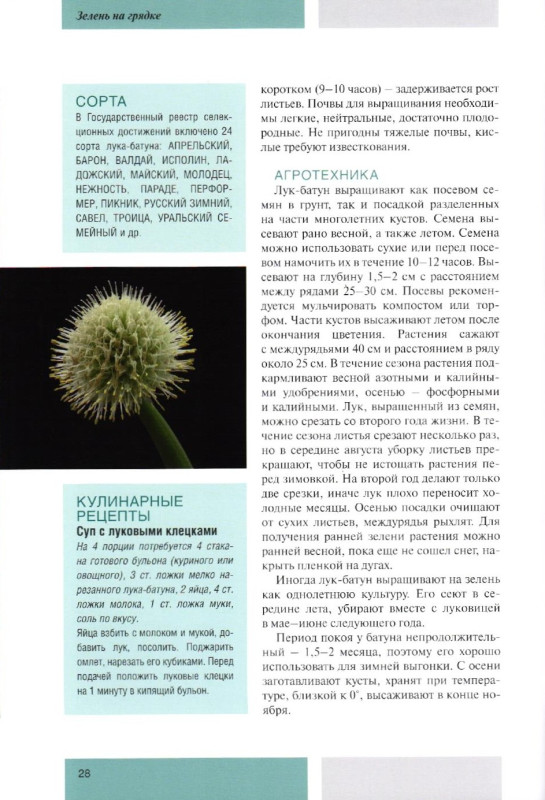 Зелень на грядке

СОРТА

В Государственный реестр селекционных достижений включено 24 сорта лука-батуна: АПРЕЛЬСКИЙ, БАРОН, ВАЛДАЙ, ИСПОЛИН, ЛАДОЖСКИЙ, МАЙСКИЙ, МОЛОДЕЦ, НЕЖНОСТЬ, ПАРАДЕ, ПЕРФОРМЕР, ПИКНИК, РУССКИЙ ЗИМНИЙ, САВЕЛ, ТРОИЦА, УРАЛЬСКИЙ СЕМЕЙНЫЙ и др.

КУЛИНАРНЫЕ РЕЦЕПТЫ

Суп с луковыми клецками

На 4 порции потребуется 4 стакана готового бульона (куриного или овощного), 3 ст. ложки мелко нарезанного лука-батуна, 2 яйца, 4 ст. ложки молока, 1 ст. ложка муки, соль по вкусу.

Яйца взбить с молоком и мукой, добавить лук, посолить. Поджарить омлет, нарезать его кубиками. Перед подачей положить луковые клецки на 1 минуту в кипящий бульон.

коротком (9–10 часов) – задерживается рост листьев. Почвы для выращивания необходимы легкие, нейтральные, достаточно плодородные. Не пригодны тяжелые почвы, кислые требуют известкования.

АГРОТЕХНИКА

Лук-батун выращивают как посевом семян в грунт, так и посадкой разделенных на части многолетних кустов. Семена высевают рано весной, а также летом. Семена можно использовать сухие или перед посевом намочить их в течение 10–12 часов. Высевают на глубину 1,5–2 см с расстоянием между рядами 25–30 см. Посевы рекомендуется мульчировать компостом или торфом. Части кустов высаживают летом после окончания цветения. Растения сажают с междурядьями 40 см и расстоянием в ряду около 25 см. В течение сезона растения подкармливают весной азотными и калийными удобрениями, осенью – фосфорными и калийными. Лук, выращенный из семян, можно срезать со второго года жизни. В течение сезона листья срезают несколько раз, но в середине августа уборку листьев прекращают, чтобы не истощать растения перед зимовкой. На второй год делают только две срезки, иначе лук плохо переносит холодные месяцы. Осенью посадки очищают от сухих листьев, междурядья рыхлят. Для получения ранней зелени растения можно ранней весной, пока еще не сошел снег, накрыть пленкой на дугах.

Иногда лук-батун выращивают на зелень как однолетнюю культуру. Его сеют в середине лета, убирают вместе с луковицей в мае–июне следующего года.

Период покоя у батуна непродолжительный – 1,5–2 месяца, поэтому его хорошо использовать для зимней выгонки. С осени заготавливают кусты, хранят при температуре, близкой к 0°, высаживают в конце ноября.

28